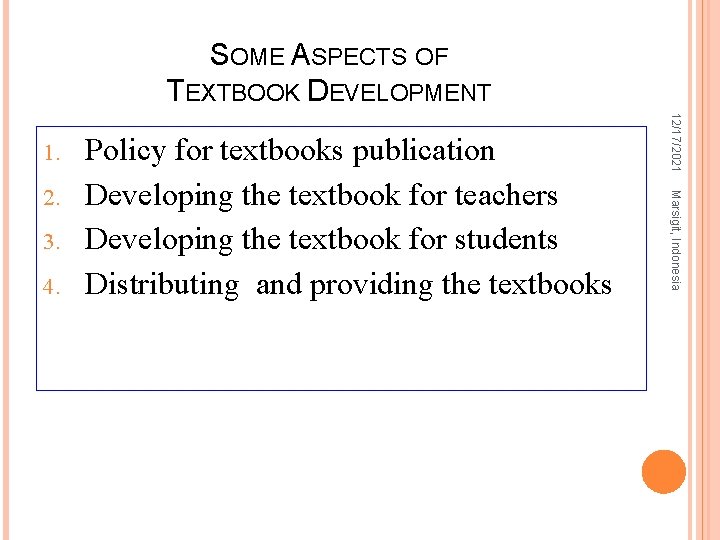 SOME ASPECTS OF
TEXTBOOK DEVELOPMENT

1. Policy for textbooks publication
2. Developing the textbook for teachers
3. Developing the textbook for students
4. Distributing  and providing the textbooks

12/17/2021

Marsigit, Indonesia